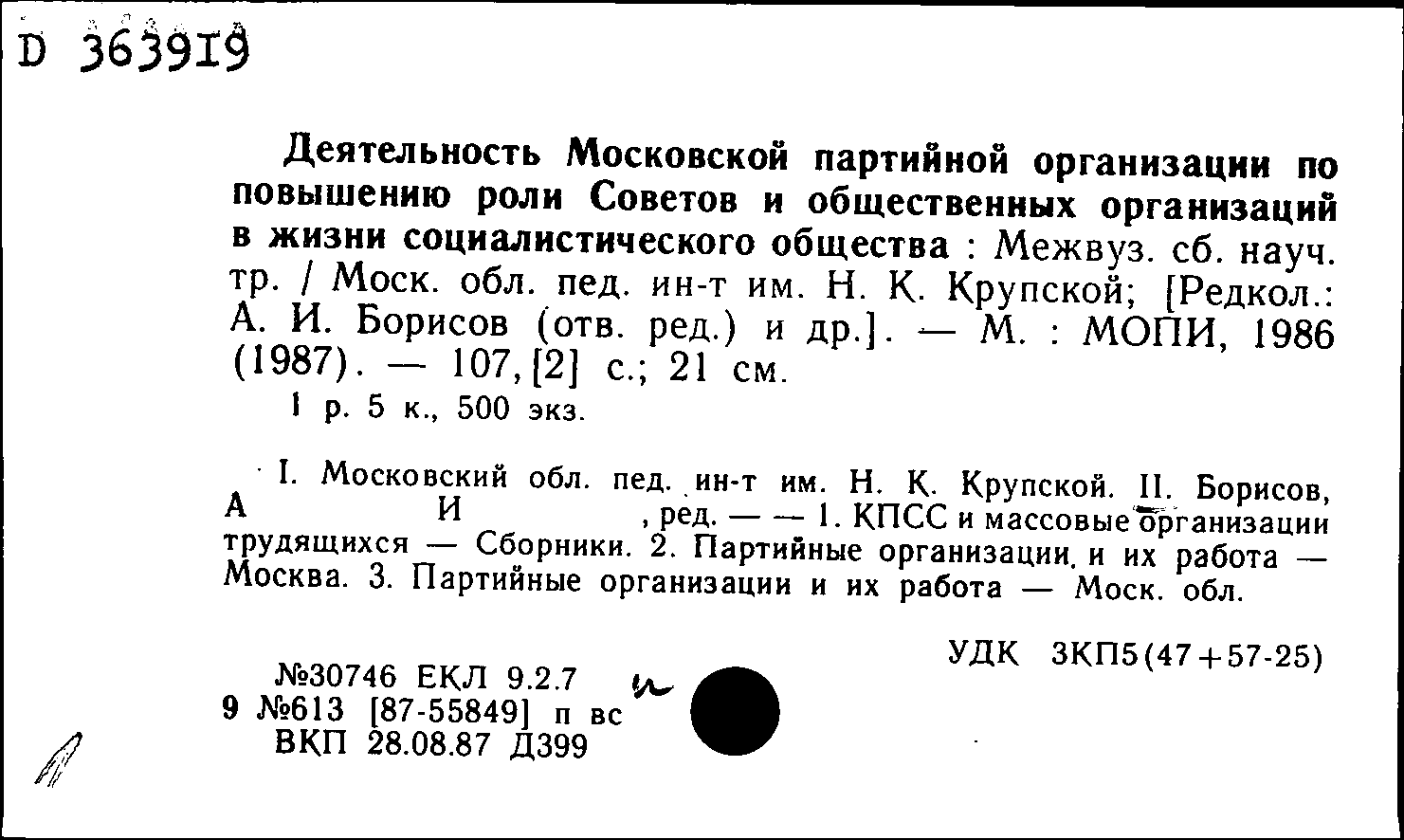 D 363919

Деятельность Московской партийной организации по повышению роли Советов и общественных организаций в жизни социалистического общества : Межвуз. сб. науч. тр. / Моск. обл. пед. ин-т им. Н. К. Крупской; [Редкол.: А. И. Борисов (отв. ред.) и др.]. — М. : МОПИ, 1986 (1987). — 107, [2] с.; 21 см.

1 р. 5 к., 500 экз.

I. Московский обл. пед. ин-т им. Н. К. Крупской. II. Борисов, А И , ред. — — 1. КПСС и массовые организации трудящихся — Сборники. 2. Партийные организации и их работа — Москва. 3. Партийные организации и их работа — Моск. обл.

УДК 3КП5(47+57-25)

№30746 ЕКЛ 9.2.7
9 №613 [87-55849] п вс
ВКП 28.08.87 Д399